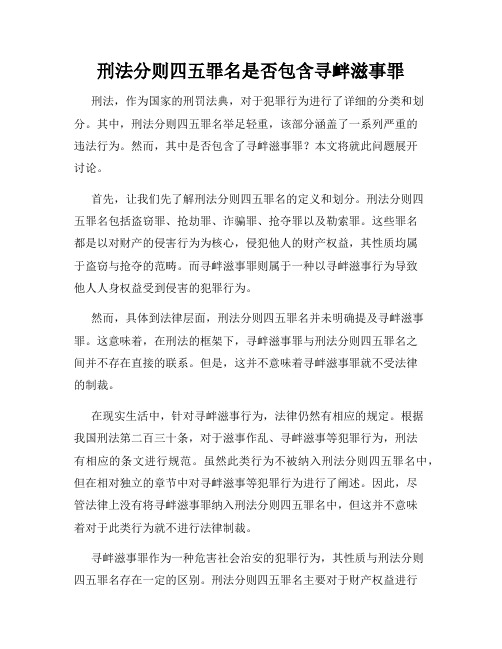 刑法分则四五罪名是否包含寻衅滋事罪

刑法，作为国家的刑罚法典，对于犯罪行为进行了详细的分类和划分。其中，刑法分则四五罪名举足轻重，该部分涵盖了一系列严重的违法行为。然而，其中是否包含了寻衅滋事罪？本文将就此问题展开讨论。

首先，让我们先了解刑法分则四五罪名的定义和划分。刑法分则四五罪名包括盗窃罪、抢劫罪、诈骗罪、抢夺罪以及勒索罪。这些罪名都是以对财产的侵害行为为核心，侵犯他人的财产权益，其性质均属于盗窃与抢夺的范畴。而寻衅滋事罪则属于一种以寻衅滋事行为导致他人人身权益受到侵害的犯罪行为。

然而，具体到法律层面，刑法分则四五罪名并未明确提及寻衅滋事罪。这意味着，在刑法的框架下，寻衅滋事罪与刑法分则四五罪名之间并不存在直接的联系。但是，这并不意味着寻衅滋事罪就不受法律的制裁。

在现实生活中，针对寻衅滋事行为，法律仍然有相应的规定。根据我国刑法第二百三十条，对于滋事作乱、寻衅滋事等犯罪行为，刑法有相应的条文进行规范。虽然此类行为不被纳入刑法分则四五罪名中，但在相对独立的章节中对寻衅滋事等犯罪行为进行了阐述。因此，尽管法律上没有将寻衅滋事罪纳入刑法分则四五罪名中，但这并不意味着对于此类行为就不进行法律制裁。

寻衅滋事罪作为一种危害社会治安的犯罪行为，其性质与刑法分则四五罪名存在一定的区别。刑法分则四五罪名主要对于财产权益进行